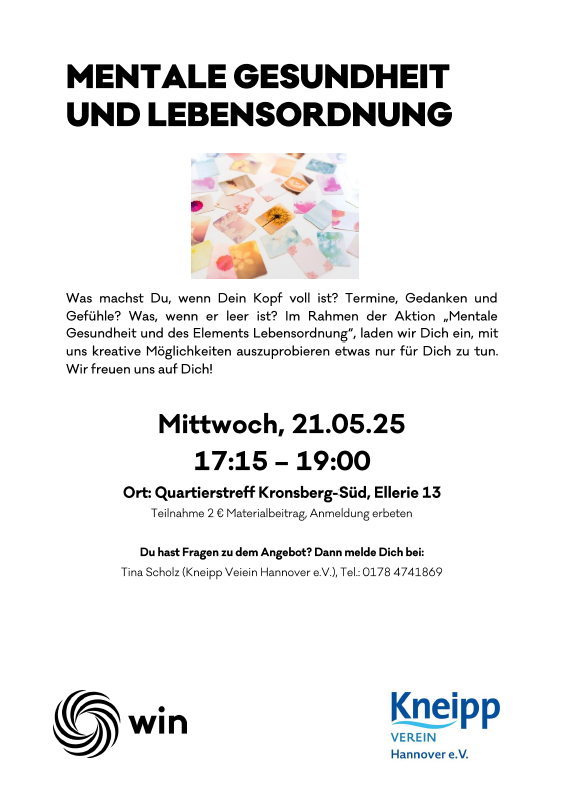 MENTALE GESUNDHEIT UND LEBENSORDNUNG

Was machst Du, wenn Dein Kopf voll ist? Termine, Gedanken und Gefühle? Was, wenn er leer ist? Im Rahmen der Aktion „Mentale Gesundheit und des Elements Lebensordnung", laden wir Dich ein, mit uns kreative Möglichkeiten auszuprobieren etwas nur für Dich zu tun. Wir freuen uns auf Dich!

Mittwoch, 21.05.25
17:15 – 19:00

Ort: Quartierstreff Kronsberg-Süd, Ellerie 13

Teilnahme 2 € Materialbeitrag, Anmeldung erbeten

Du hast Fragen zu dem Angebot? Dann melde Dich bei:

Tina Scholz (Kneipp Veiein Hannover e.V.), Tel.: 0178 4741869

win

Kneipp
VEREIN
Hannover e.V.